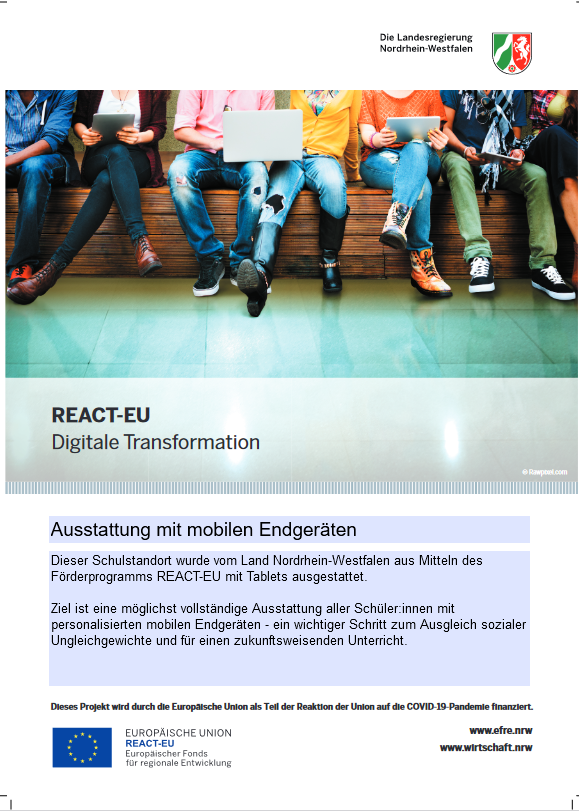 Die Landesregierung
Nordrhein-Westfalen

REACT-EU
Digitale Transformation

© Rawpixel.com

Ausstattung mit mobilen Endgeräten

Dieser Schulstandort wurde vom Land Nordrhein-Westfalen aus Mitteln des Förderprogramms REACT-EU mit Tablets ausgestattet.

Ziel ist eine möglichst vollständige Ausstattung aller Schüler:innen mit personalisierten mobilen Endgeräten - ein wichtiger Schritt zum Ausgleich sozialer Ungleichgewichte und für einen zukunftsweisenden Unterricht.

Dieses Projekt wird durch die Europäische Union als Teil der Reaktion der Union auf die COVID-19-Pandemie finanziert.

EUROPÄISCHE UNION
REACT-EU
Europäischer Fonds für regionale Entwicklung

www.efre.nrw
www.wirtschaft.nrw